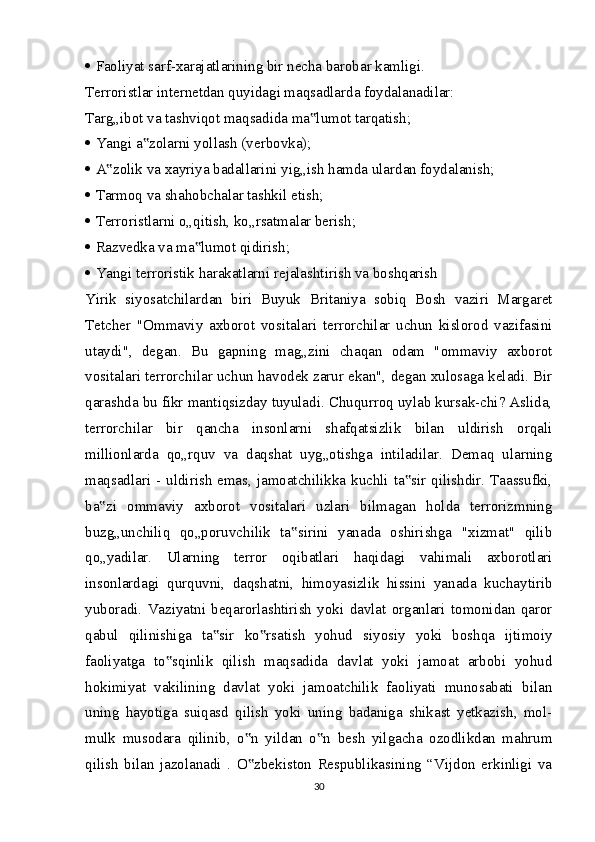 • Faoliyat sarf-xarajatlarining bir necha barobar kamligi.
Terroristlar internetdan quyidagi maqsadlarda foydalanadilar:
Targ„ibot va tashviqot maqsadida ma‟lumot tarqatish;
• Yangi a‟zolarni yollash (verbovka);
• A‟zolik va xayriya badallarini yig„ish hamda ulardan foydalanish;
• Tarmoq va shahobchalar tashkil etish;
• Terroristlarni o„qitish, ko„rsatmalar berish;
• Razvedka va ma‟lumot qidirish;
• Yangi terroristik harakatlarni rejalashtirish va boshqarish
Yirik siyosatchilardan biri Buyuk Britaniya sobiq Bosh vaziri Margaret Tetcher "Ommaviy axborot vositalari terrorchilar uchun kislorod vazifasini utaydi", degan. Bu gapning mag„zini chaqan odam "ommaviy axborot vositalari terrorchilar uchun havodek zarur ekan", degan xulosaga keladi. Bir qarashda bu fikr mantiqsizday tuyuladi. Chuqurroq uylab kursak-chi? Aslida, terrorchilar bir qancha insonlarni shafqatsizlik bilan uldirish orqali millionlarda qo„rquv va daqshat uyg„otishga intiladilar. Demaq ularning maqsadlari - uldirish emas, jamoatchilikka kuchli ta‟sir qilishdir. Taassufki, ba‟zi ommaviy axborot vositalari uzlari bilmagan holda terrorizmning buzg„unchiliq qo„poruvchilik ta‟sirini yanada oshirishga "xizmat" qilib qo„yadilar. Ularning terror oqibatlari haqidagi vahimali axborotlari insonlardagi qurquvni, daqshatni, himoyasizlik hissini yanada kuchaytirib yuboradi. Vaziyatni beqarorlashtirish yoki davlat organlari tomonidan qaror qabul qilinishiga ta‟sir ko‟rsatish yohud siyosiy yoki boshqa ijtimoiy faoliyatga to‟sqinlik qilish maqsadida davlat yoki jamoat arbobi yohud hokimiyat vakilining davlat yoki jamoatchilik faoliyati munosabati bilan uning hayotiga suiqasd qilish yoki uning badaniga shikast yetkazish, mol-mulk musodara qilinib, o‟n yildan o‟n besh yilgacha ozodlikdan mahrum qilish bilan jazolanadi . O‟zbekiston Respublikasining “Vijdon erkinligi va
30